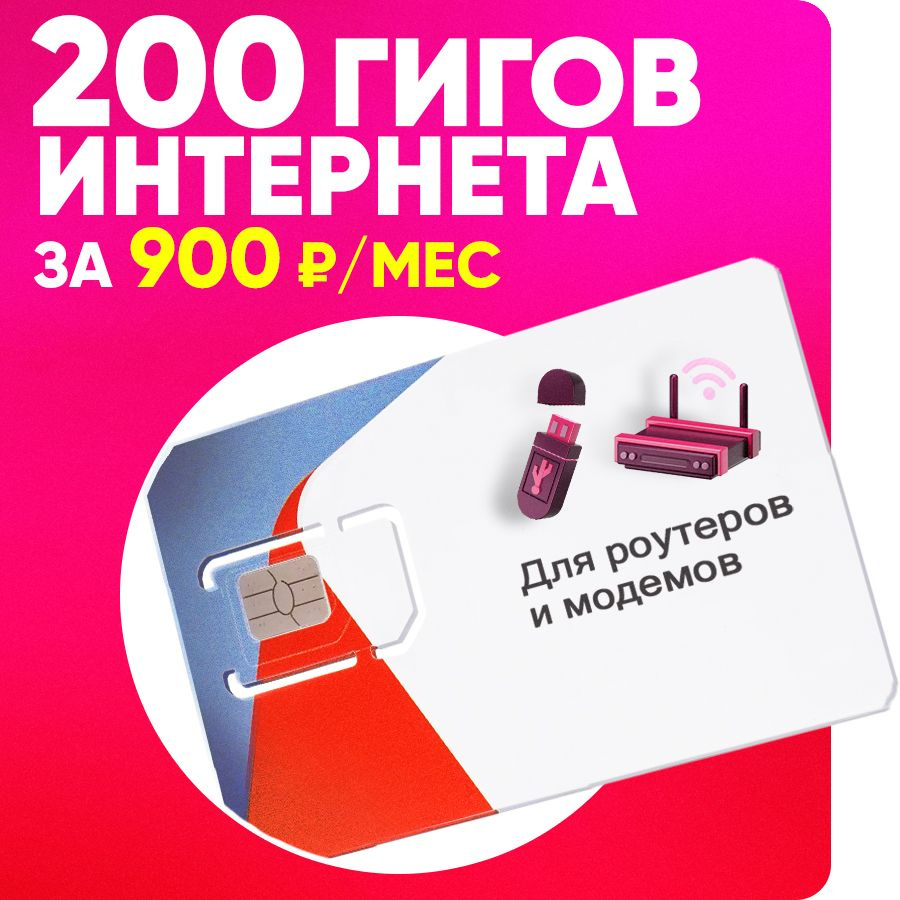 200 ГИГОВ ИНТЕРНЕТА
ЗА 900 ₽/МЕС

Для роутеров и модемов